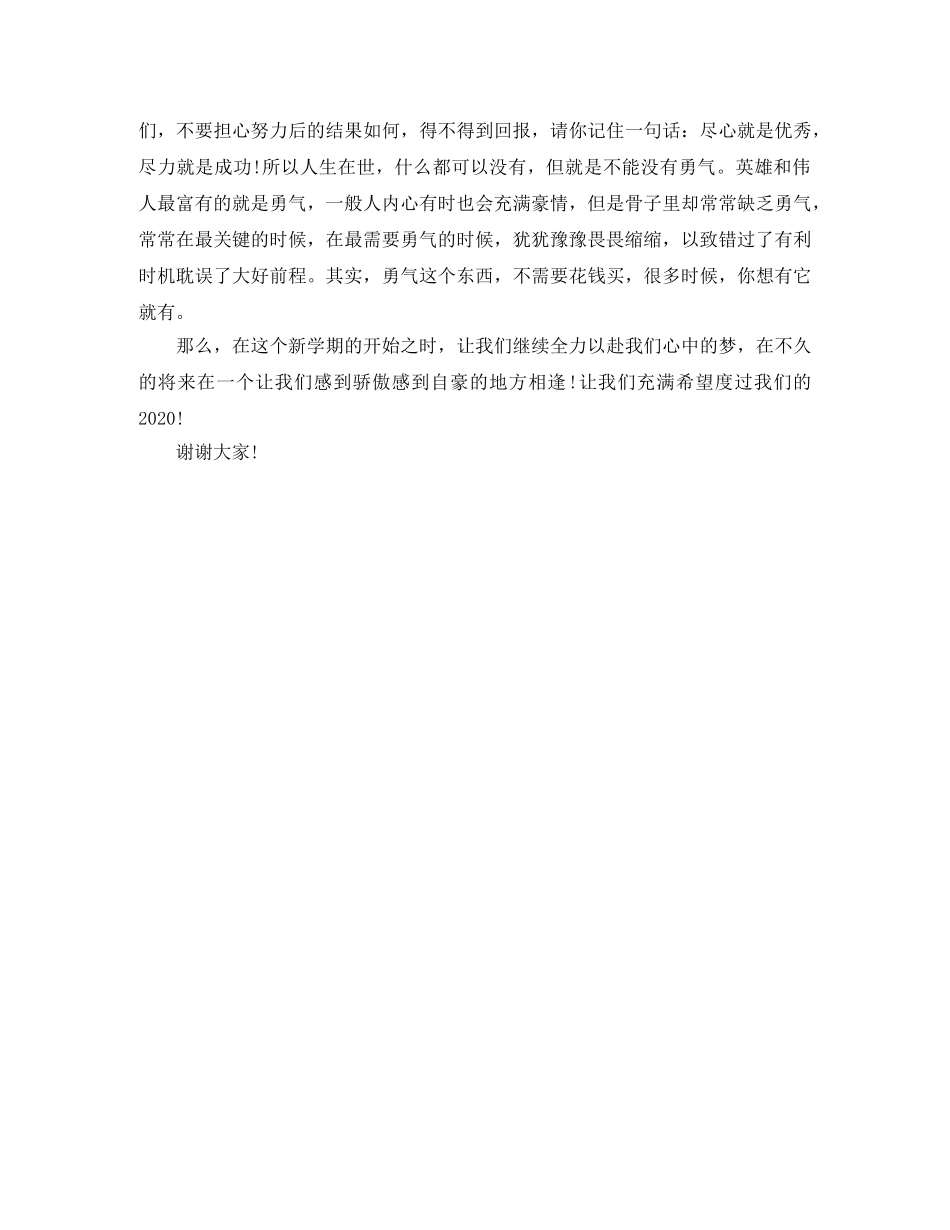 们，不要担心努力后的结果如何，得不得到回报，请你记住一句话：尽心就是优秀，尽力就是成功!所以人生在世，什么都可以没有，但就是不能没有勇气。英雄和伟人最富有的就是勇气，一般人内心有时也会充满豪情，但是骨子里却常常缺乏勇气，常常在最关键的时候，在最需要勇气的时候，犹犹豫豫畏畏缩缩，以致错过了有利时机耽误了大好前程。其实，勇气这个东西，不需要花钱买，很多时候，你想有它就有。

那么，在这个新学期的开始之时，让我们继续全力以赴我们心中的梦，在不久的将来在一个让我们感到骄傲感到自豪的地方相逢!让我们充满希望度过我们的2020!

谢谢大家!